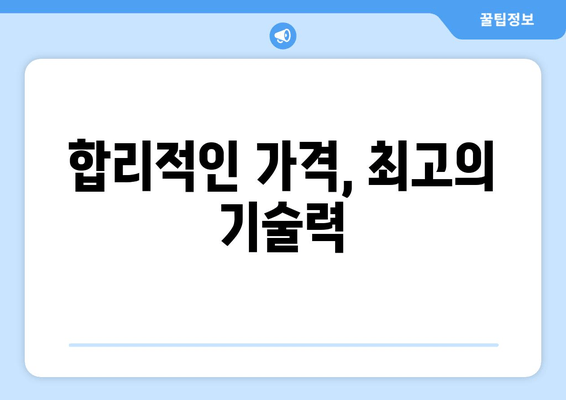 꿀팁정보

합리적인 가격, 최고의 기술력